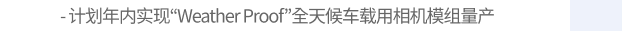 - 计划年内实现“Weather Proof”全天候车载用相机模组量产